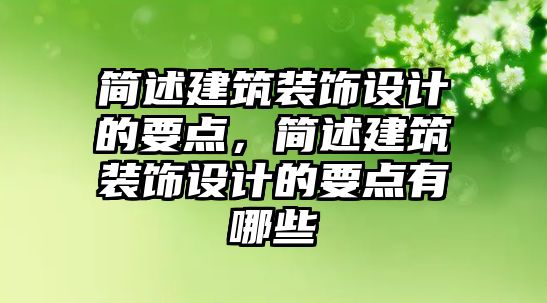 简述建筑装饰设计的要点，简述建筑装饰设计的要点有哪些